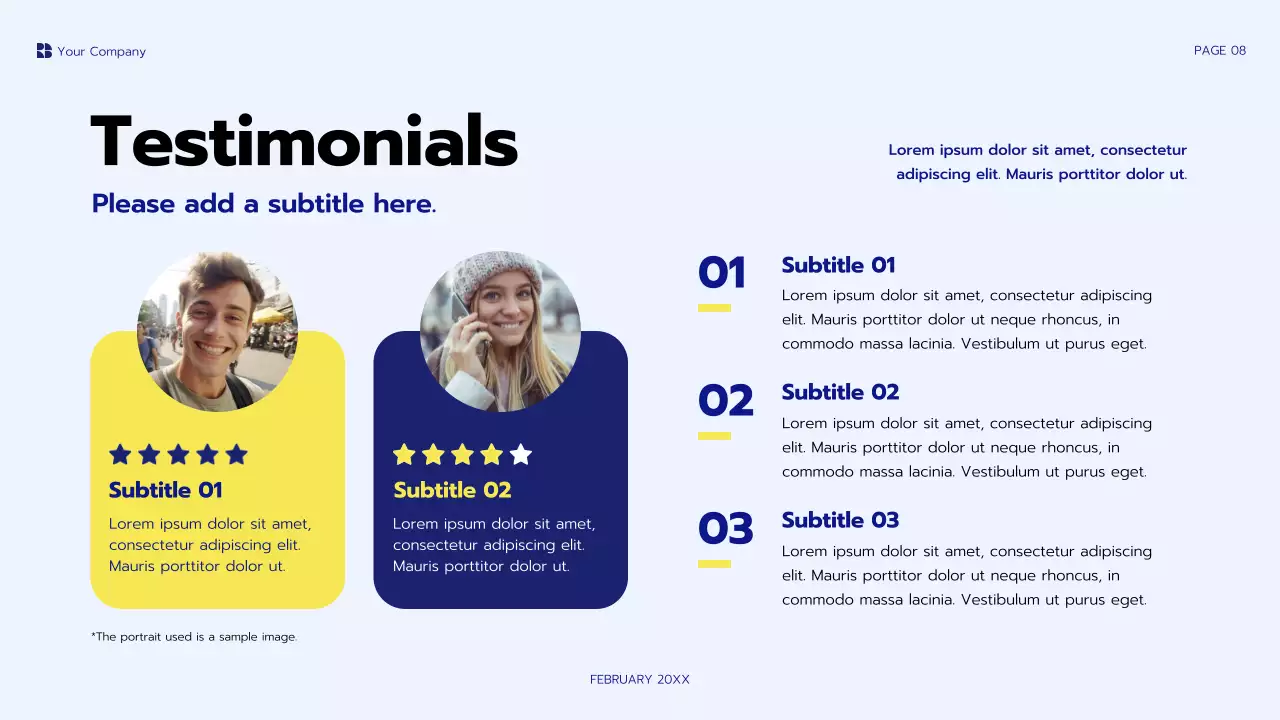 Your Company

PAGE 08

Testimonials

Please add a subtitle here.

Lorem ipsum dolor sit amet, consectetur adipiscing elit. Mauris porttitor dolor ut.

Subtitle 01

Lorem ipsum dolor sit amet, consectetur adipiscing elit. Mauris porttitor dolor ut.

Subtitle 02

Lorem ipsum dolor sit amet, consectetur adipiscing elit. Mauris porttitor dolor ut.

*The portrait used is a sample image.

01

Subtitle 01

Lorem ipsum dolor sit amet, consectetur adipiscing elit. Mauris porttitor dolor ut neque rhoncus, in commodo massa lacinia. Vestibulum ut purus eget.

02

Subtitle 02

Lorem ipsum dolor sit amet, consectetur adipiscing elit. Mauris porttitor dolor ut neque rhoncus, in commodo massa lacinia. Vestibulum ut purus eget.

03

Subtitle 03

Lorem ipsum dolor sit amet, consectetur adipiscing elit. Mauris porttitor dolor ut neque rhoncus, in commodo massa lacinia. Vestibulum ut purus eget.

FEBRUARY 20XX